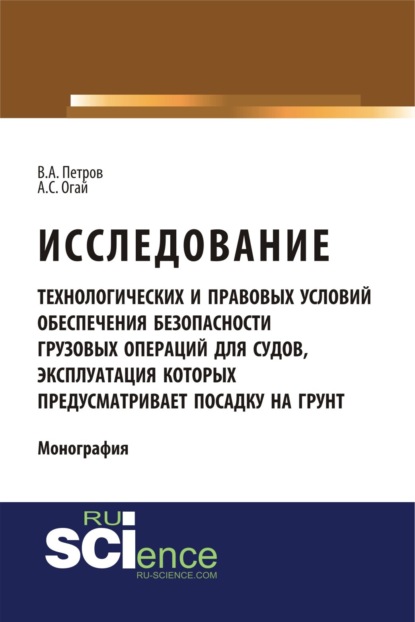 В.А. Петров
А.С. Огай

ИССЛЕДОВАНИЕ

ТЕХНОЛОГИЧЕСКИХ И ПРАВОВЫХ УСЛОВИЙ ОБЕСПЕЧЕНИЯ БЕЗОПАСНОСТИ ГРУЗОВЫХ ОПЕРАЦИЙ ДЛЯ СУДОВ, ЭКСПЛУАТАЦИЯ КОТОРЫХ ПРЕДУСМАТРИВАЕТ ПОСАДКУ НА ГРУНТ

Монография

RU
SCIence
RU-SCIENCE.COM